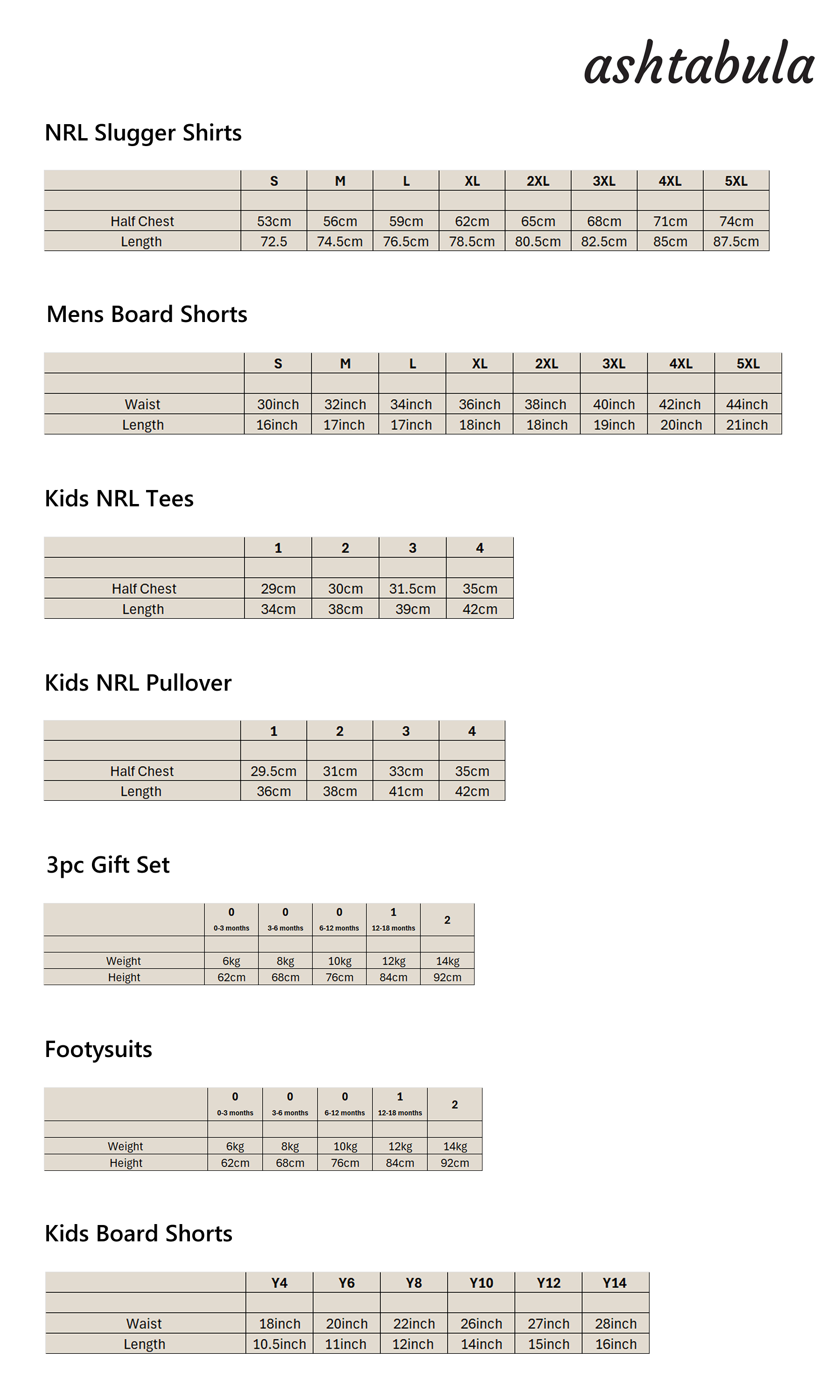 ashtabula

NRL Slugger Shirts

| | S | M | L | XL | 2XL | 3XL | 4XL | 5XL |
|---|---|---|---|---|---|---|---|---|
| | | | | | | | | |
| Half Chest | 53cm | 56cm | 59cm | 62cm | 65cm | 68cm | 71cm | 74cm |
| Length | 72.5 | 74.5cm | 76.5cm | 78.5cm | 80.5cm | 82.5cm | 85cm | 87.5cm |

Mens Board Shorts

| | S | M | L | XL | 2XL | 3XL | 4XL | 5XL |
|---|---|---|---|---|---|---|---|---|
| | | | | | | | | |
| Waist | 30inch | 32inch | 34inch | 36inch | 38inch | 40inch | 42inch | 44inch |
| Length | 16inch | 17inch | 17inch | 18inch | 18inch | 19inch | 20inch | 21inch |

Kids NRL Tees

| | 1 | 2 | 3 | 4 |
|---|---|---|---|---|
| | | | | |
| Half Chest | 29cm | 30cm | 31.5cm | 35cm |
| Length | 34cm | 38cm | 39cm | 42cm |

Kids NRL Pullover

| | 1 | 2 | 3 | 4 |
|---|---|---|---|---|
| | | | | |
| Half Chest | 29.5cm | 31cm | 33cm | 35cm |
| Length | 36cm | 38cm | 41cm | 42cm |

3pc Gift Set

| | 0 0-3 months | 0 3-6 months | 0 6-12 months | 1 12-18 months | 2 |
|---|---|---|---|---|---|
| | | | | | |
| Weight | 6kg | 8kg | 10kg | 12kg | 14kg |
| Height | 62cm | 68cm | 76cm | 84cm | 92cm |

Footysuits

| | 0 0-3 months | 0 3-6 months | 0 6-12 months | 1 12-18 months | 2 |
|---|---|---|---|---|---|
| | | | | | |
| Weight | 6kg | 8kg | 10kg | 12kg | 14kg |
| Height | 62cm | 68cm | 76cm | 84cm | 92cm |

Kids Board Shorts

| | Y4 | Y6 | Y8 | Y10 | Y12 | Y14 |
|---|---|---|---|---|---|---|
| | | | | | | |
| Waist | 18inch | 20inch | 22inch | 26inch | 27inch | 28inch |
| Length | 10.5inch | 11inch | 12inch | 14inch | 15inch | 16inch |